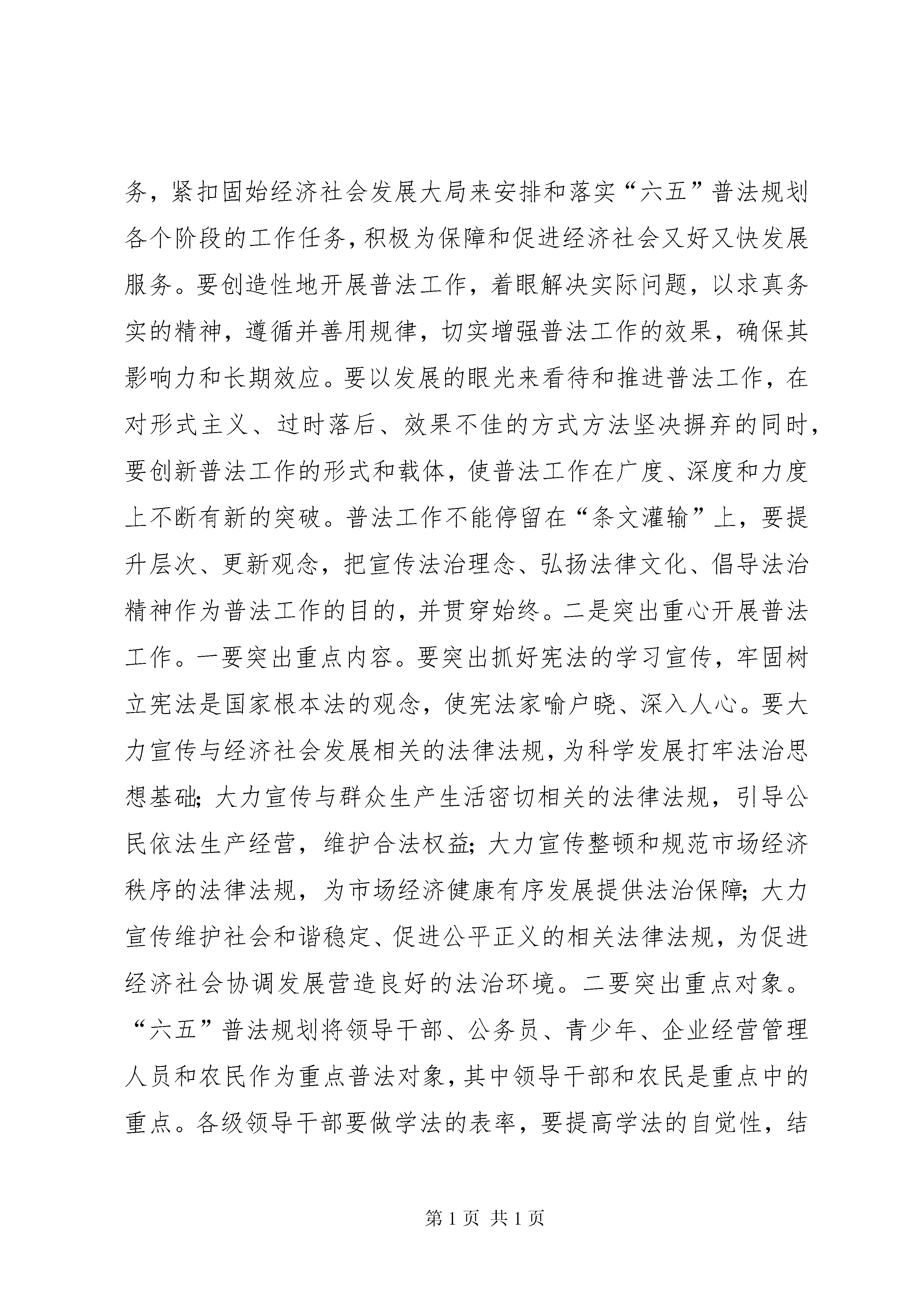 务，紧扣固始经济社会发展大局来安排和落实“六五”普法规划各个阶段的工作任务，积极为保障和促进经济社会又好又快发展服务。要创造性地开展普法工作，着眼解决实际问题，以求真务实的精神，遵循并善用规律，切实增强普法工作的效果，确保其影响力和长期效应。要以发展的眼光来看待和推进普法工作，在对形式主义、过时落后、效果不佳的方式方法坚决摒弃的同时，要创新普法工作的形式和载体，使普法工作在广度、深度和力度上不断有新的突破。普法工作不能停留在“条文灌输”上，要提升层次、更新观念，把宣传法治理念、弘扬法律文化、倡导法治精神作为普法工作的目的，并贯穿始终。二是突出重心开展普法工作。一要突出重点内容。要突出抓好宪法的学习宣传，牢固树立宪法是国家根本法的观念，使宪法家喻户晓、深入人心。要大力宣传与经济社会发展相关的法律法规，为科学发展打牢法治思想基础；大力宣传与群众生产生活密切相关的法律法规，引导公民依法生产经营，维护合法权益；大力宣传整顿和规范市场经济秩序的法律法规，为市场经济健康有序发展提供法治保障；大力宣传维护社会和谐稳定、促进公平正义的相关法律法规，为促进经济社会协调发展营造良好的法治环境。二要突出重点对象。“六五”普法规划将领导干部、公务员、青少年、企业经营管理人员和农民作为重点普法对象，其中领导干部和农民是重点中的重点。各级领导干部要做学法的表率，要提高学法的自觉性，结

第 1 页 共 1 页